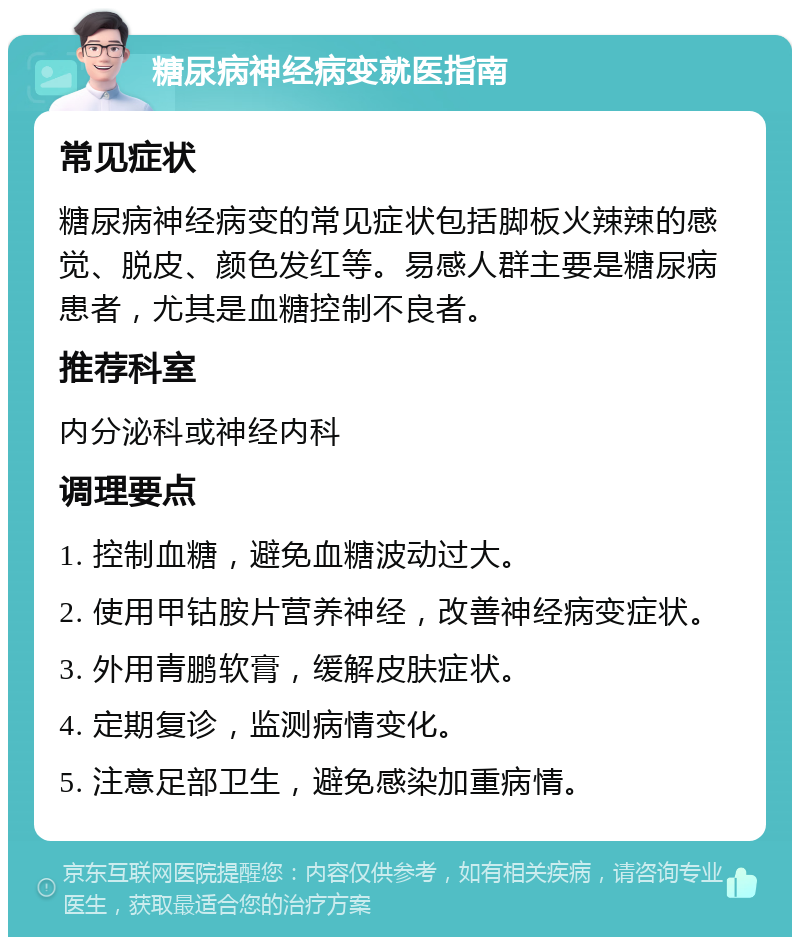 糖尿病神经病变就医指南

常见症状

糖尿病神经病变的常见症状包括脚板火辣辣的感觉、脱皮、颜色发红等。易感人群主要是糖尿病患者，尤其是血糖控制不良者。

推荐科室

内分泌科或神经内科

调理要点

1. 控制血糖，避免血糖波动过大。

2. 使用甲钴胺片营养神经，改善神经病变症状。

3. 外用青鹏软膏，缓解皮肤症状。

4. 定期复诊，监测病情变化。

5. 注意足部卫生，避免感染加重病情。

京东互联网医院提醒您：内容仅供参考，如有相关疾病，请咨询专业医生，获取最适合您的治疗方案